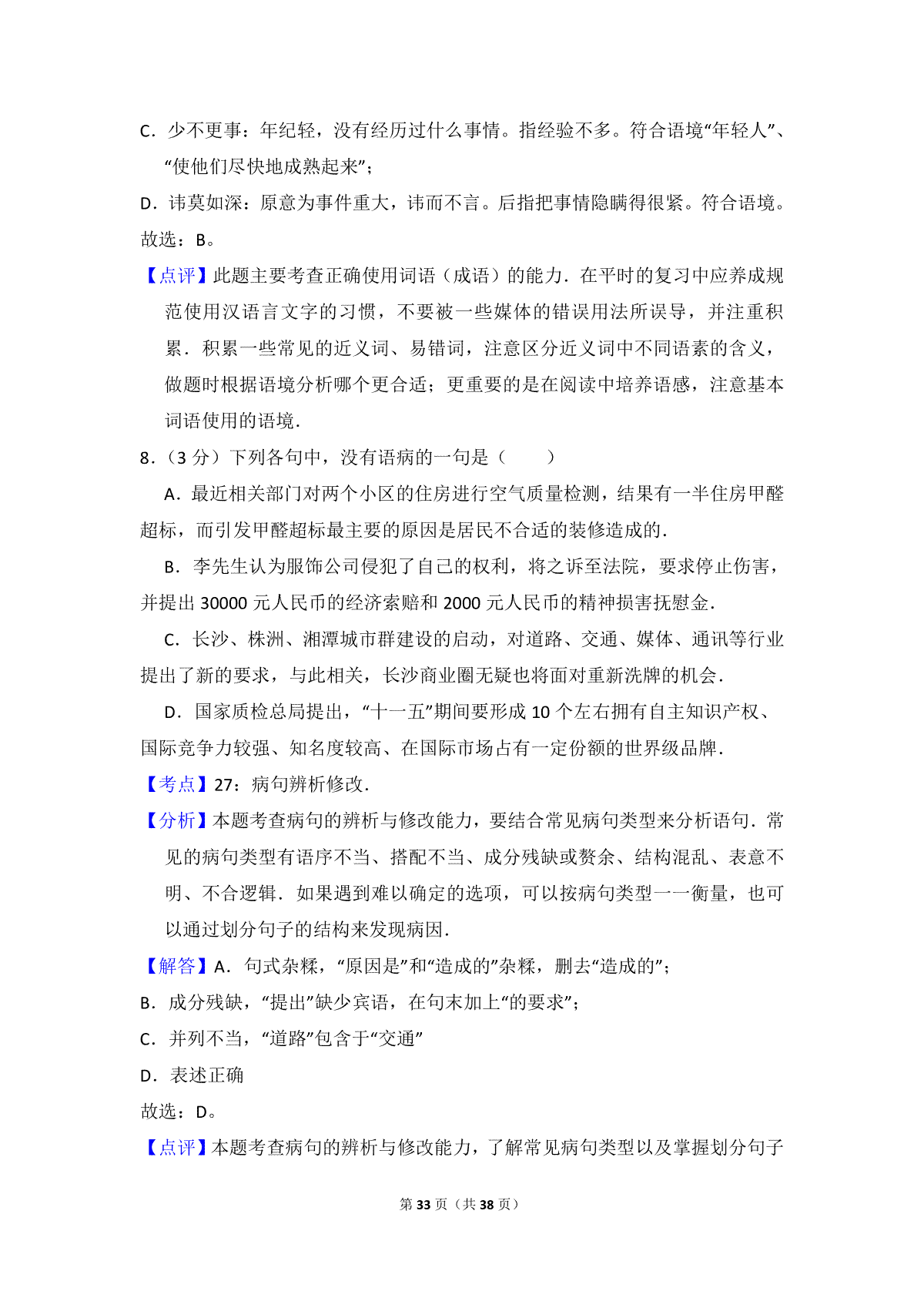 C．少不更事：年纪轻，没有经历过什么事情。指经验不多。符合语境“年轻人”、“使他们尽快地成熟起来”；

D．讳莫如深：原意为事件重大，讳而不言。后指把事情隐瞒得很紧。符合语境。

故选：B。

【点评】此题主要考查正确使用词语（成语）的能力．在平时的复习中应养成规范使用汉语言文字的习惯，不要被一些媒体的错误用法所误导，并注重积累．积累一些常见的近义词、易错词，注意区分近义词中不同语素的含义，做题时根据语境分析哪个更合适；更重要的是在阅读中培养语感，注意基本词语使用的语境．

8．（3 分）下列各句中，没有语病的一句是（　　）

A．最近相关部门对两个小区的住房进行空气质量检测，结果有一半住房甲醛超标，而引发甲醛超标最主要的原因是居民不合适的装修造成的．

B．李先生认为服饰公司侵犯了自己的权利，将之诉至法院，要求停止伤害，并提出 30000 元人民币的经济索赔和 2000 元人民币的精神损害抚慰金．

C．长沙、株洲、湘潭城市群建设的启动，对道路、交通、媒体、通讯等行业提出了新的要求，与此相关，长沙商业圈无疑也将面对重新洗牌的机会．

D．国家质检总局提出，“十一五”期间要形成 10 个左右拥有自主知识产权、国际竞争力较强、知名度较高、在国际市场占有一定份额的世界级品牌．

【考点】27：病句辨析修改．

【分析】本题考查病句的辨析与修改能力，要结合常见病句类型来分析语句．常见的病句类型有语序不当、搭配不当、成分残缺或赘余、结构混乱、表意不明、不合逻辑．如果遇到难以确定的选项，可以按病句类型一一衡量，也可以通过划分句子的结构来发现病因．

【解答】A．句式杂糅，“原因是”和“造成的”杂糅，删去“造成的”；

B．成分残缺，“提出”缺少宾语，在句末加上“的要求”；

C．并列不当，“道路”包含于“交通”

D．表述正确

故选：D。

【点评】本题考查病句的辨析与修改能力，了解常见病句类型以及掌握划分句子

第 33 页（共 38 页）